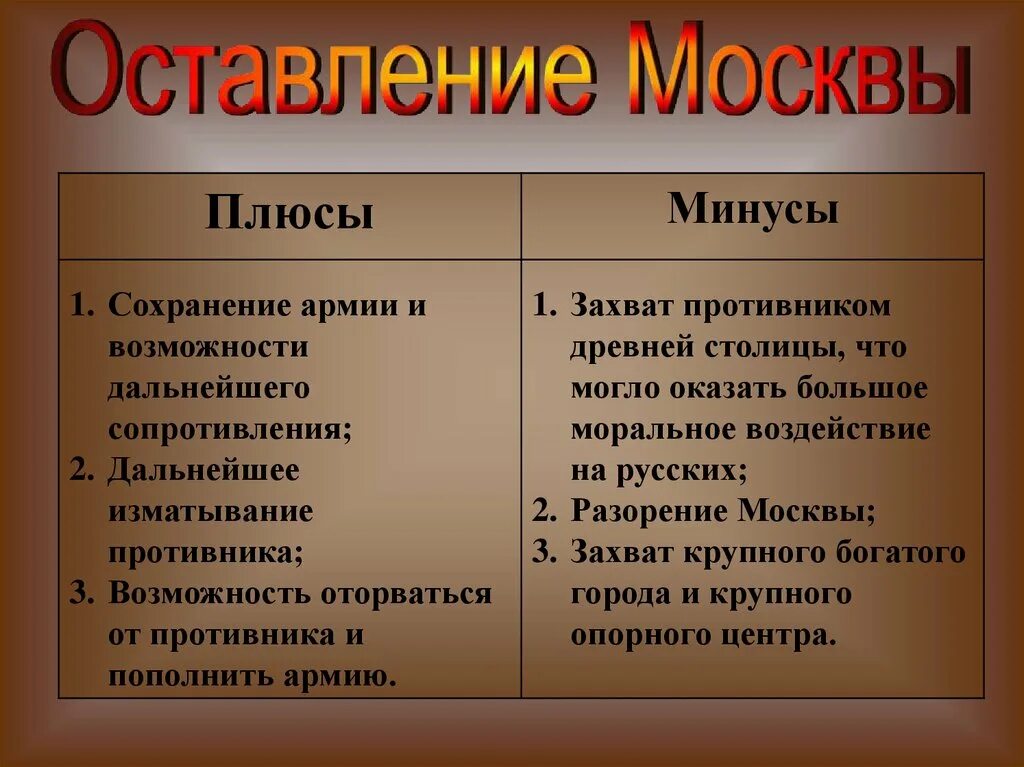 Оставление Москвы

| Плюсы | Минусы |
|---|---|
| 1. Сохранение армии и возможности дальнейшего сопротивления; 2. Дальнейшее изматывание противника; 3. Возможность оторваться от противника и пополнить армию. | 1. Захват противником древней столицы, что могло оказать большое моральное воздействие на русских; 2. Разорение Москвы; 3. Захват крупного богатого города и крупного опорного центра. |